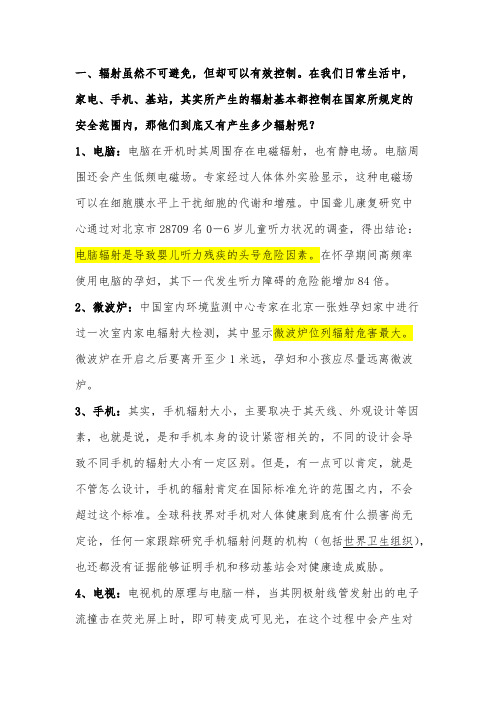 一、辐射虽然不可避免，但却可以有效控制。在我们日常生活中，家电、手机、基站，其实所产生的辐射基本都控制在国家所规定的安全范围内，那他们到底又有产生多少辐射呢？

1、电脑：电脑在开机时其周围存在电磁辐射，也有静电场。电脑周围还会产生低频电磁场。专家经过人体体外实验显示，这种电磁场可以在细胞膜水平上干扰细胞的代谢和增殖。中国聋儿康复研究中心通过对北京市 28709 名 0—6 岁儿童听力状况的调查，得出结论：电脑辐射是导致婴儿听力残疾的头号危险因素。在怀孕期间高频率使用电脑的孕妇，其下一代发生听力障碍的危险能增加 84 倍。

2、微波炉：中国室内环境监测中心专家在北京一张姓孕妇家中进行过一次室内家电辐射大检测，其中显示微波炉位列辐射危害最大。微波炉在开启之后要离开至少 1 米远，孕妇和小孩应尽量远离微波炉。

3、手机：其实，手机辐射大小，主要取决于其天线、外观设计等因素，也就是说，是和手机本身的设计紧密相关的，不同的设计会导致不同手机的辐射大小有一定区别。但是，有一点可以肯定，就是不管怎么设计，手机的辐射肯定在国际标准允许的范围之内，不会超过这个标准。全球科技界对手机对人体健康到底有什么损害尚无定论，任何一家跟踪研究手机辐射问题的机构（包括世界卫生组织），也还都没有证据能够证明手机和移动基站会对健康造成威胁。

4、电视：电视机的原理与电脑一样，当其阴极射线管发射出的电子流撞击在荧光屏上时，即可转变成可见光，在这个过程中会产生对